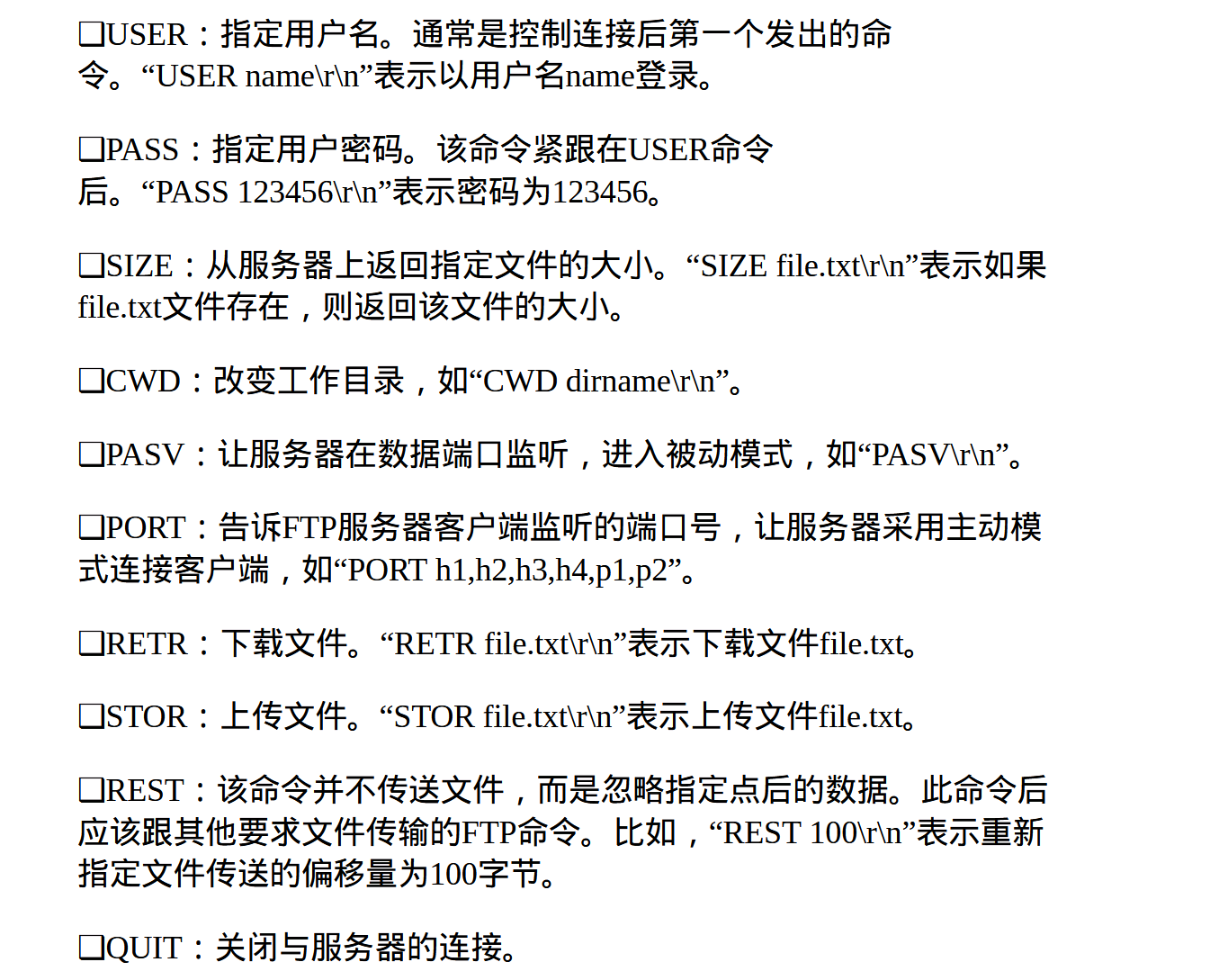 ❑USER：指定用户名。通常是控制连接后第一个发出的命令。“USER name\r\n”表示以用户名name登录。

❑PASS：指定用户密码。该命令紧跟在USER命令后。“PASS 123456\r\n”表示密码为123456。

❑SIZE：从服务器上返回指定文件的大小。“SIZE file.txt\r\n”表示如果file.txt文件存在，则返回该文件的大小。

❑CWD：改变工作目录，如“CWD dirname\r\n”。

❑PASV：让服务器在数据端口监听，进入被动模式，如“PASV\r\n”。

❑PORT：告诉FTP服务器客户端监听的端口号，让服务器采用主动模式连接客户端，如“PORT h1,h2,h3,h4,p1,p2”。

❑RETR：下载文件。“RETR file.txt\r\n”表示下载文件file.txt。

❑STOR：上传文件。“STOR file.txt\r\n”表示上传文件file.txt。

❑REST：该命令并不传送文件，而是忽略指定点后的数据。此命令后应该跟其他要求文件传输的FTP命令。比如，“REST 100\r\n”表示重新指定文件传送的偏移量为100字节。

❑QUIT：关闭与服务器的连接。